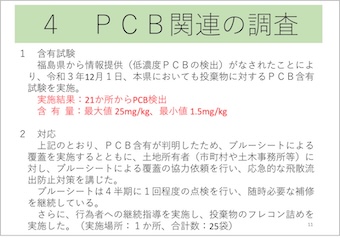 4　ＰＣＢ関連の調査

1　含有試験
　福島県から情報提供（低濃度ＰＣＢの検出）がなされたことにより、令和３年12月１日、本県においても投棄物に対するＰＣＢ含有試験を実施。
　実施結果：21か所からPCB検出
　含 有 量：最大値 25mg/kg、最小値 1.5mg/kg

2　対応
　上記のとおり、ＰＣＢ含有が判明したため、ブルーシートによる覆蓋を実施するとともに、土地所有者（市町村や土木事務所等）に対し、ブルーシートによる覆蓋の協力依頼を行い、応急的な飛散流出防止対策を講じた。
　ブルーシートは４半期に１回程度の点検を行い、随時必要な補修を継続している。
　さらに、行為者への継続指導を実施し、投棄物のフレコン詰めを実施した。（実施場所：１か所、合計数：25袋）

11